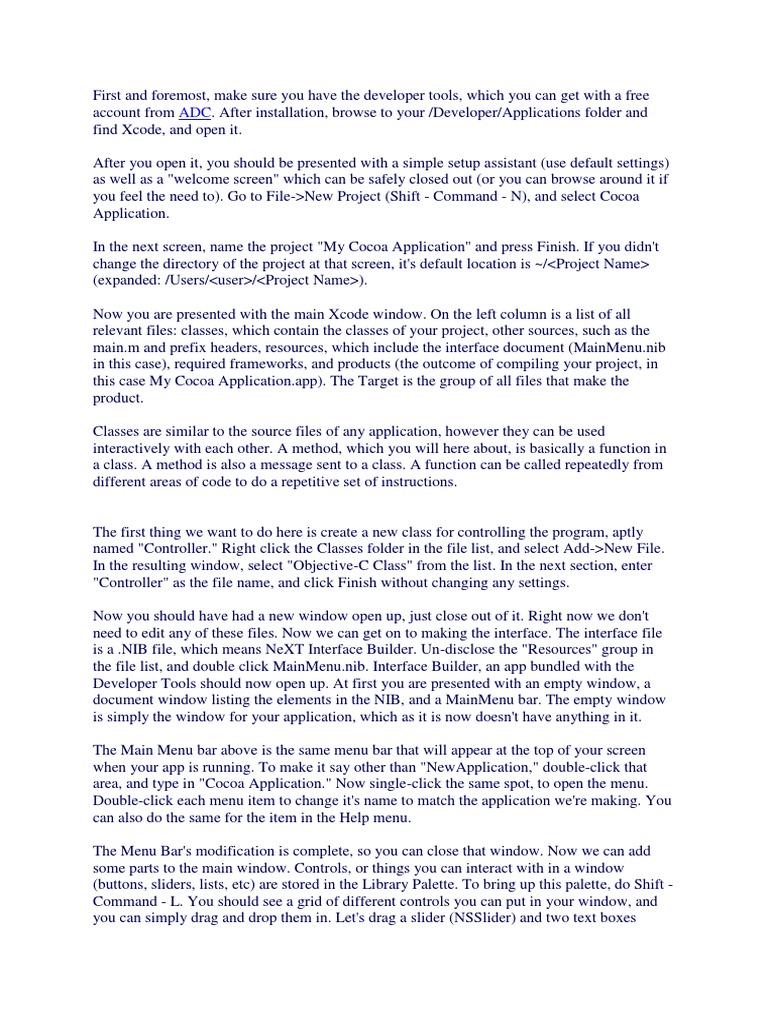 First and foremost, make sure you have the developer tools, which you can get with a free account from ADC. After installation, browse to your /Developer/Applications folder and find Xcode, and open it.

After you open it, you should be presented with a simple setup assistant (use default settings) as well as a "welcome screen" which can be safely closed out (or you can browse around it if you feel the need to). Go to File->New Project (Shift - Command - N), and select Cocoa Application.

In the next screen, name the project "My Cocoa Application" and press Finish. If you didn't change the directory of the project at that screen, it's default location is ~/<Project Name> (expanded: /Users/<user>/<Project Name>).

Now you are presented with the main Xcode window. On the left column is a list of all relevant files: classes, which contain the classes of your project, other sources, such as the main.m and prefix headers, resources, which include the interface document (MainMenu.nib in this case), required frameworks, and products (the outcome of compiling your project, in this case My Cocoa Application.app). The Target is the group of all files that make the product.

Classes are similar to the source files of any application, however they can be used interactively with each other. A method, which you will here about, is basically a function in a class. A method is also a message sent to a class. A function can be called repeatedly from different areas of code to do a repetitive set of instructions.

The first thing we want to do here is create a new class for controlling the program, aptly named "Controller." Right click the Classes folder in the file list, and select Add->New File. In the resulting window, select "Objective-C Class" from the list. In the next section, enter "Controller" as the file name, and click Finish without changing any settings.

Now you should have had a new window open up, just close out of it. Right now we don't need to edit any of these files. Now we can get on to making the interface. The interface file is a .NIB file, which means NeXT Interface Builder. Un-disclose the "Resources" group in the file list, and double click MainMenu.nib. Interface Builder, an app bundled with the Developer Tools should now open up. At first you are presented with an empty window, a document window listing the elements in the NIB, and a MainMenu bar. The empty window is simply the window for your application, which as it is now doesn't have anything in it.

The Main Menu bar above is the same menu bar that will appear at the top of your screen when your app is running. To make it say other than "NewApplication," double-click that area, and type in "Cocoa Application." Now single-click the same spot, to open the menu. Double-click each menu item to change it's name to match the application we're making. You can also do the same for the item in the Help menu.

The Menu Bar's modification is complete, so you can close that window. Now we can add some parts to the main window. Controls, or things you can interact with in a window (buttons, sliders, lists, etc) are stored in the Library Palette. To bring up this palette, do Shift - Command - L. You should see a grid of different controls you can put in your window, and you can simply drag and drop them in. Let's drag a slider (NSSlider) and two text boxes